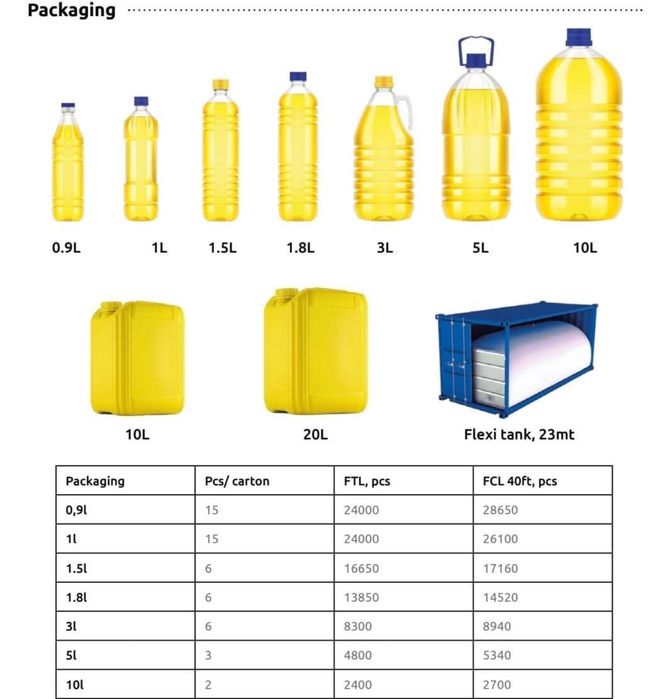 Packaging

0.9L 1L 1.5L 1.8L 3L 5L 10L

10L 20L Flexi tank, 23mt

| Packaging | Pcs/ carton | FTL, pcs | FCL 40ft, pcs |
|---|---|---|---|
| 0,9l | 15 | 24000 | 28650 |
| 1l | 15 | 24000 | 26100 |
| 1.5l | 6 | 16650 | 17160 |
| 1.8l | 6 | 13850 | 14520 |
| 3l | 6 | 8300 | 8940 |
| 5l | 3 | 4800 | 5340 |
| 10l | 2 | 2400 | 2700 |